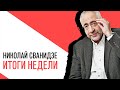 НИКОЛАЙ СВАНИДЗЕ
ИТОГИ НЕДЕЛИ